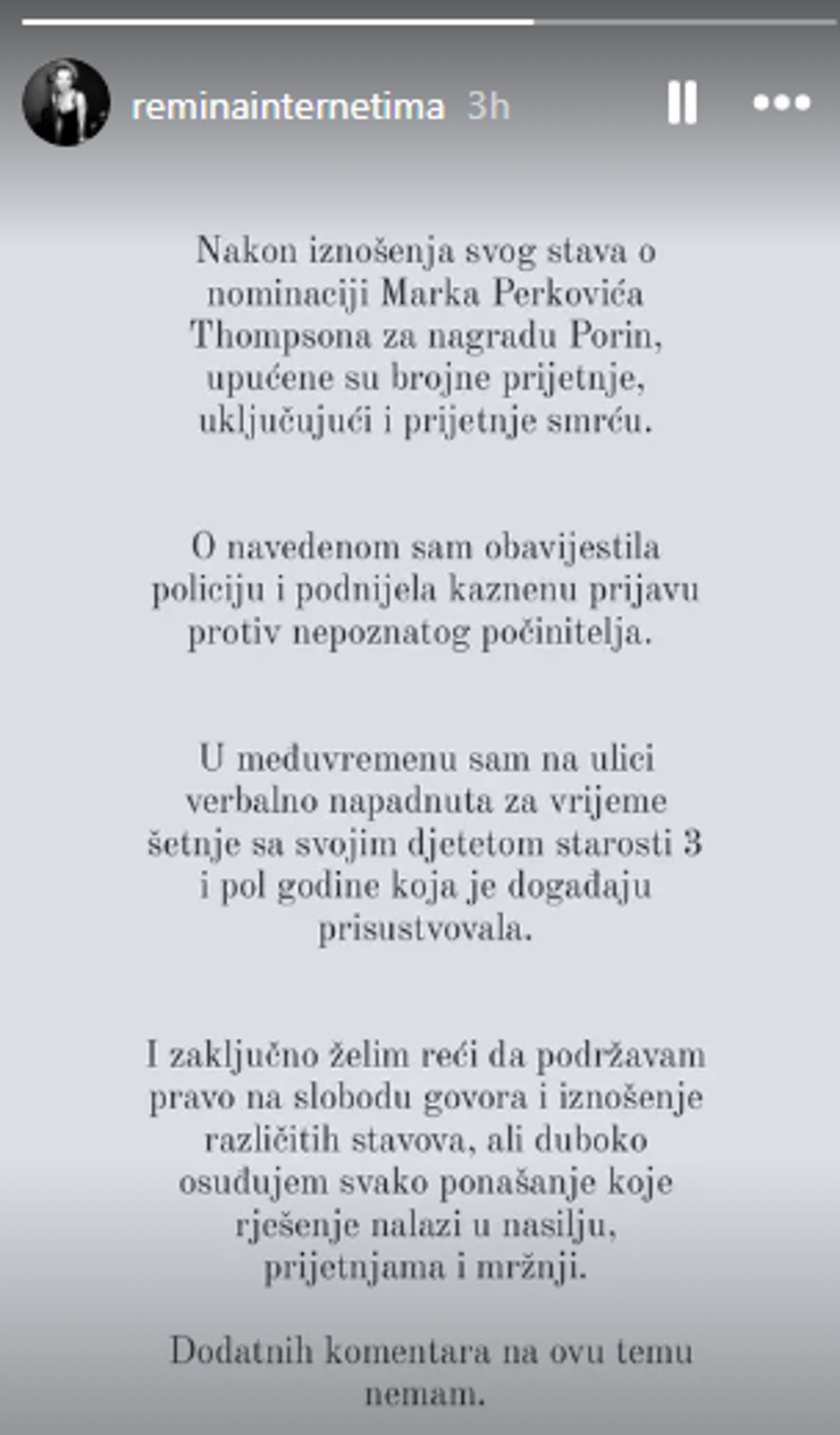 reminainternetima 3h

Nakon iznošenja svog stava o nominaciji Marka Perkovića Thompsona za nagradu Porin, upućene su brojne prijetnje, uključujući i prijetnje smrću.

O navedenom sam obavijestila policiju i podnijela kaznenu prijavu protiv nepoznatog počinitelja.

U međuvremenu sam na ulici verbalno napadnuta za vrijeme šetnje sa svojim djetetom starosti 3 i pol godine koja je događaju prisustvovala.

I zaključno želim reći da podržavam pravo na slobodu govora i iznošenje različitih stavova, ali duboko osuđujem svako ponašanje koje rješenje nalazi u nasilju, prijetnjama i mržnji.

Dodatnih komentara na ovu temu nemam.